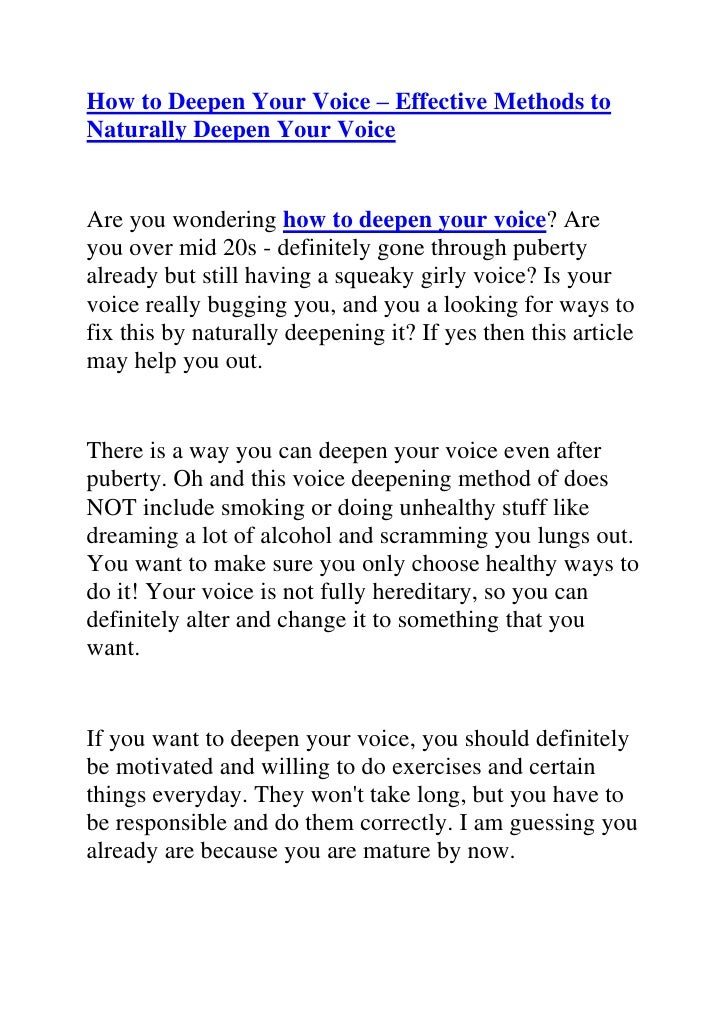 How to Deepen Your Voice – Effective Methods to Naturally Deepen Your Voice

Are you wondering how to deepen your voice? Are you over mid 20s - definitely gone through puberty already but still having a squeaky girly voice? Is your voice really bugging you, and you a looking for ways to fix this by naturally deepening it? If yes then this article may help you out.

There is a way you can deepen your voice even after puberty. Oh and this voice deepening method of does NOT include smoking or doing unhealthy stuff like dreaming a lot of alcohol and scramming you lungs out. You want to make sure you only choose healthy ways to do it! Your voice is not fully hereditary, so you can definitely alter and change it to something that you want.

If you want to deepen your voice, you should definitely be motivated and willing to do exercises and certain things everyday. They won't take long, but you have to be responsible and do them correctly. I am guessing you already are because you are mature by now.